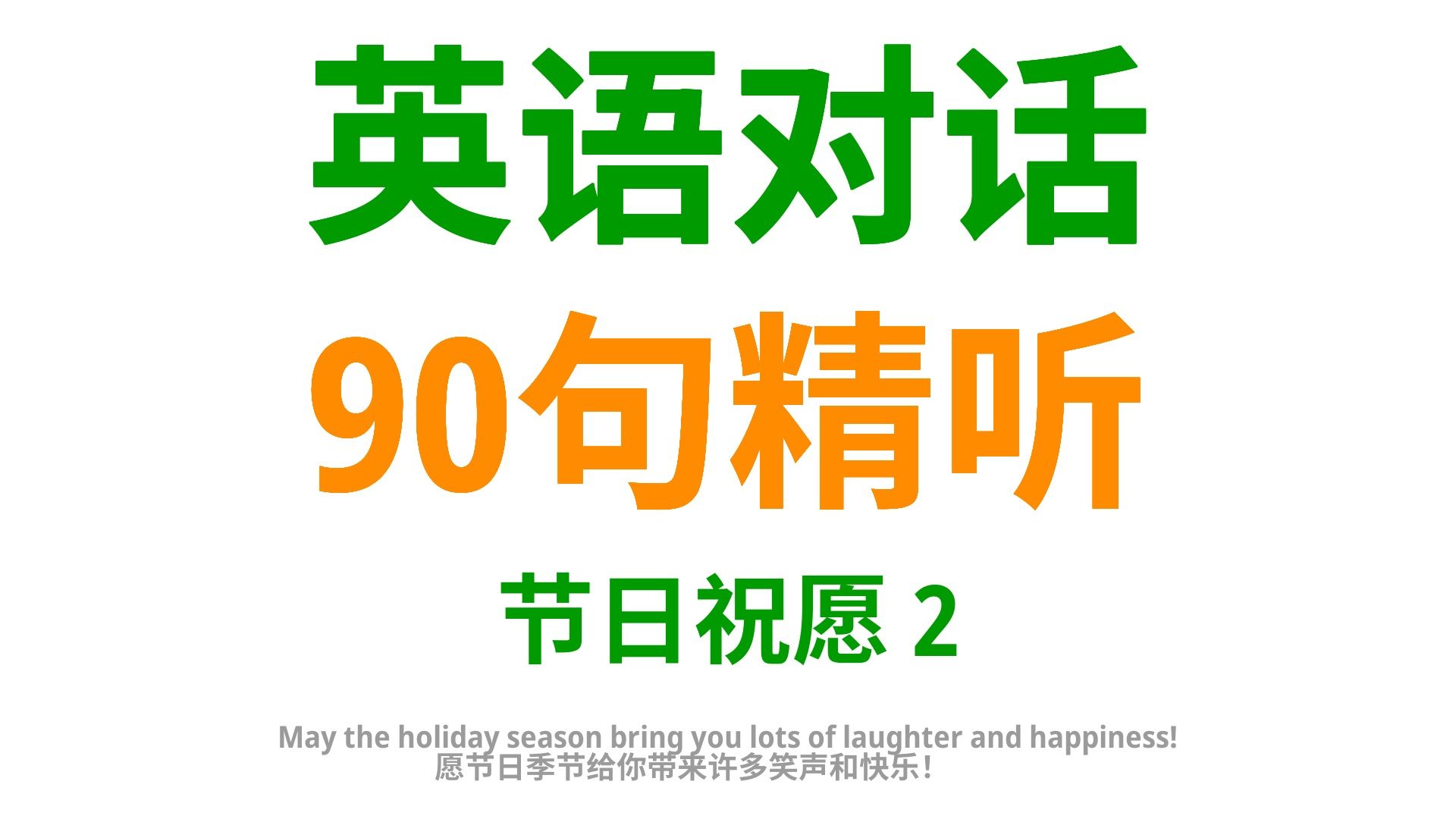 英语对话
90句精听
节日祝愿 2

May the holiday season bring you lots of laughter and happiness!
愿节日季节给你带来许多笑声和快乐！